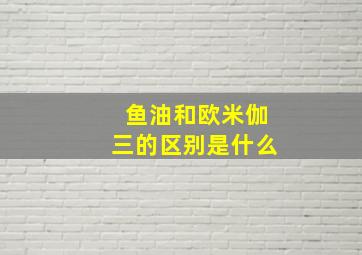 鱼油和欧米伽三的区别是什么